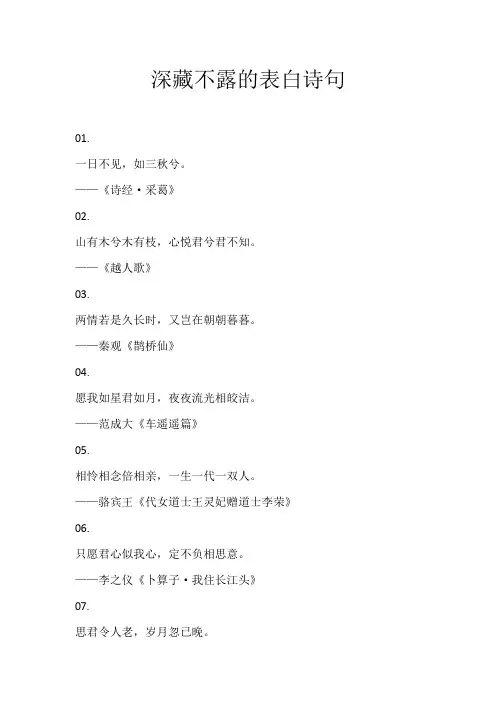 深藏不露的表白诗句

01.

一日不见，如三秋兮。

——《诗经·采葛》

02.

山有木兮木有枝，心悦君兮君不知。

——《越人歌》

03.

两情若是久长时，又岂在朝朝暮暮。

——秦观《鹊桥仙》

04.

愿我如星君如月，夜夜流光相皎洁。

——范成大《车遥遥篇》

05.

相怜相念倍相亲，一生一代一双人。

——骆宾王《代女道士王灵妃赠道士李荣》

06.

只愿君心似我心，定不负相思意。

——李之仪《卜算子·我住长江头》

07.

思君令人老，岁月忽已晚。